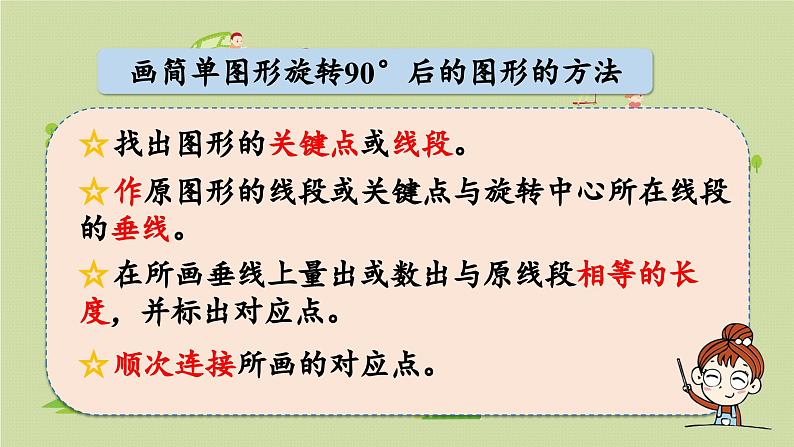 画简单图形旋转90°后的图形的方法

☆找出图形的关键点或线段。

☆作原图形的线段或关键点与旋转中心所在线段的垂线。

☆在所画垂线上量出或数出与原线段相等的长度，并标出对应点。

☆顺次连接所画的对应点。